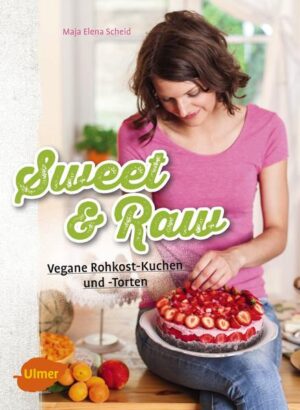 Maja Elena Scheid

Sweet & Raw

Vegane Rohkost-Kuchen und -Torten

Ulmer